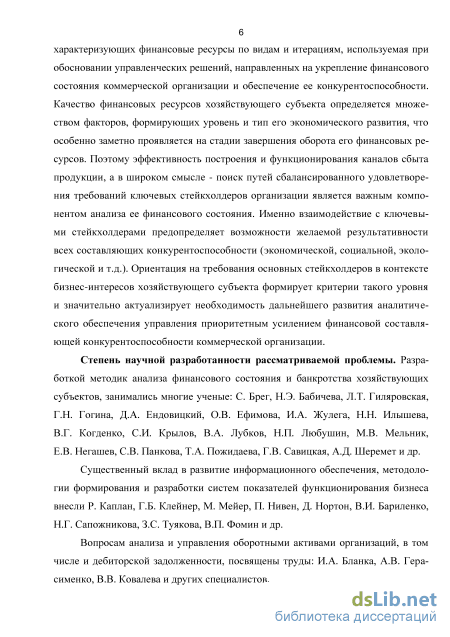 6

характеризующих финансовые ресурсы по видам и итерациям, используемая при обосновании управленческих решений, направленных на укрепление финансового состояния коммерческой организации и обеспечение ее конкурентоспособности. Качество финансовых ресурсов хозяйствующего субъекта определяется множеством факторов, формирующих уровень и тип его экономического развития, что особенно заметно проявляется на стадии завершения оборота его финансовых ресурсов. Поэтому эффективность построения и функционирования каналов сбыта продукции, а в широком смысле - поиск путей сбалансированного удовлетворения требований ключевых стейкхолдеров организации является важным компонентом анализа ее финансового состояния. Именно взаимодействие с ключевыми стейкхолдерами предопределяет возможности желаемой результативности всех составляющих конкурентоспособности (экономической, социальной, экологической и т.д.). Ориентация на требования основных стейкхолдеров в контексте бизнес-интересов хозяйствующего субъекта формирует критерии такого уровня и значительно актуализирует необходимость дальнейшего развития аналитического обеспечения управления приоритетным усилением финансовой составляющей конкурентоспособности коммерческой организации.

Степень научной разработанности рассматриваемой проблемы. Разработкой методик анализа финансового состояния и банкротства хозяйствующих субъектов, занимались многие ученые: С. Брег, Н.Э. Бабичева, Л.Т. Гиляровская, Г.Н. Гогина, Д.А. Ендовицкий, О.В. Ефимова, И.А. Жулега, Н.Н. Илышева, В.Г. Когденко, С.И. Крылов, В.А. Лубков, Н.П. Любушин, М.В. Мельник, Е.В. Негашев, С.В. Панкова, Т.А. Пожидаева, Г.В. Савицкая, А.Д. Шеремет и др.

Существенный вклад в развитие информационного обеспечения, методологии формирования и разработки систем показателей функционирования бизнеса внесли Р. Каплан, Г.Б. Клейнер, М. Мейер, П. Нивен, Д. Нортон, В.И. Бариленко, Н.Г. Сапожникова, З.С. Туякова, В.П. Фомин и др.

Вопросам анализа и управления оборотными активами организаций, в том числе и дебиторской задолженности, посвящены труды: И.А. Бланка, А.В. Герасименко, В.В. Ковалева и других специалистов.

dsLib.net
библиотека диссертаций